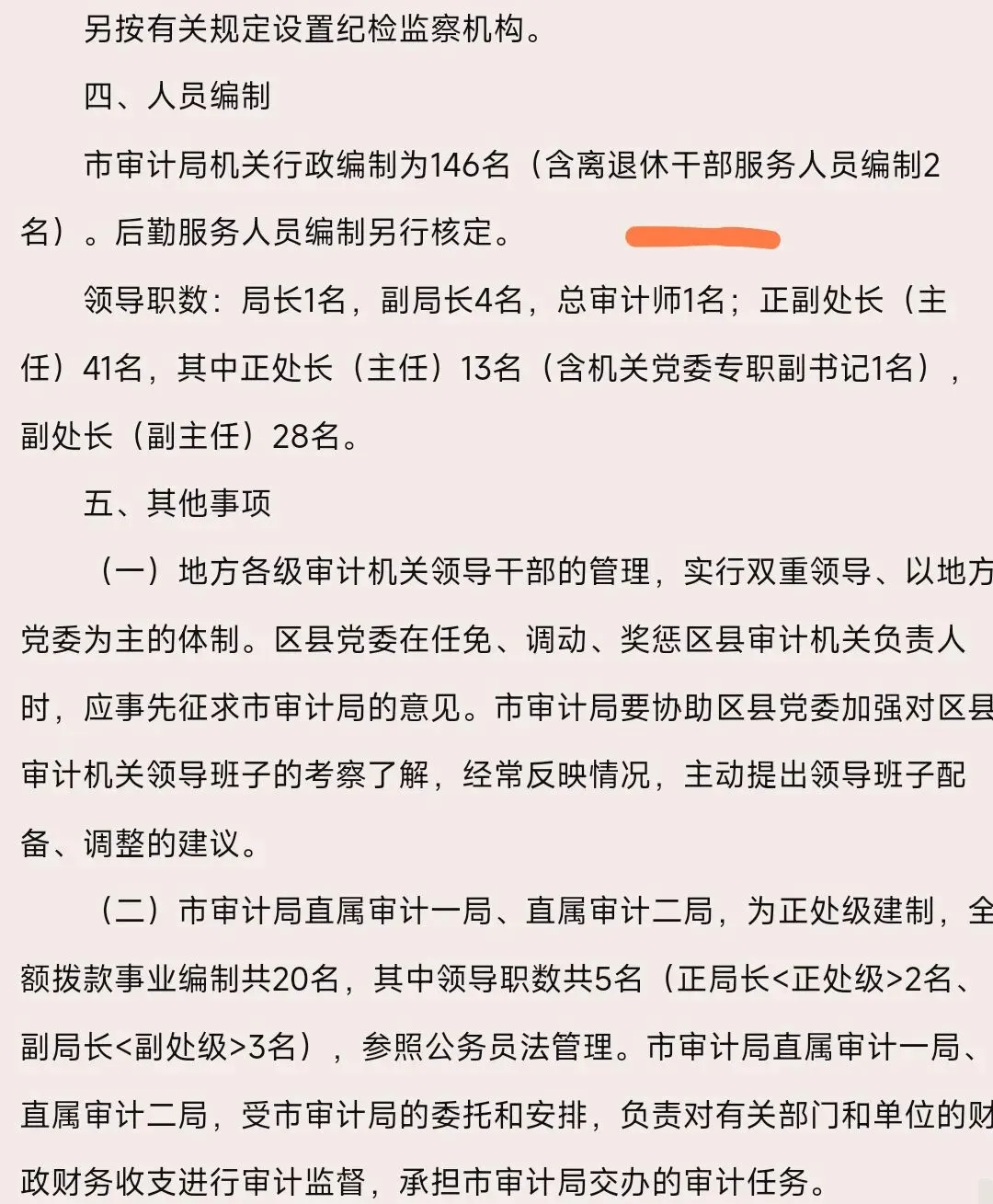 另按有关规定设置纪检监察机构。

四、人员编制

市审计局机关行政编制为146名（含离退休干部服务人员编制2名）。后勤服务人员编制另行核定。

领导职数：局长1名，副局长4名，总审计师1名；正副处长（主任）41名，其中正处长（主任）13名（含机关党委专职副书记1名），副处长（副主任）28名。

五、其他事项

（一）地方各级审计机关领导干部的管理，实行双重领导、以地方党委为主的体制。区县党委在任免、调动、奖惩区县审计机关负责人时，应事先征求市审计局的意见。市审计局要协助区县党委加强对区县审计机关领导班子的考察了解，经常反映情况，主动提出领导班子配备、调整的建议。

（二）市审计局直属审计一局、直属审计二局，为正处级建制，全额拨款事业编制共20名，其中领导职数共5名（正局长<正处级>2名、副局长<副处级>3名），参照公务员法管理。市审计局直属审计一局、直属审计二局，受市审计局的委托和安排，负责对有关部门和单位的财政财务收支进行审计监督，承担市审计局交办的审计任务。